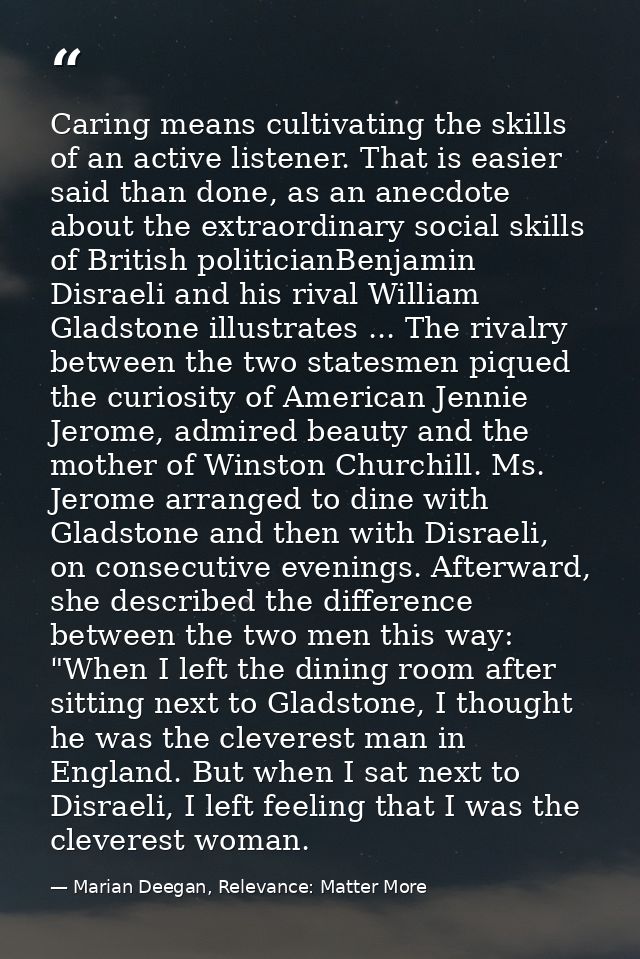 "

Caring means cultivating the skills of an active listener. That is easier said than done, as an anecdote about the extraordinary social skills of British politicianBenjamin Disraeli and his rival William Gladstone illustrates ... The rivalry between the two statesmen piqued the curiosity of American Jennie Jerome, admired beauty and the mother of Winston Churchill. Ms. Jerome arranged to dine with Gladstone and then with Disraeli, on consecutive evenings. Afterward, she described the difference between the two men this way: "When I left the dining room after sitting next to Gladstone, I thought he was the cleverest man in England. But when I sat next to Disraeli, I left feeling that I was the cleverest woman.

— Marian Deegan, Relevance: Matter More